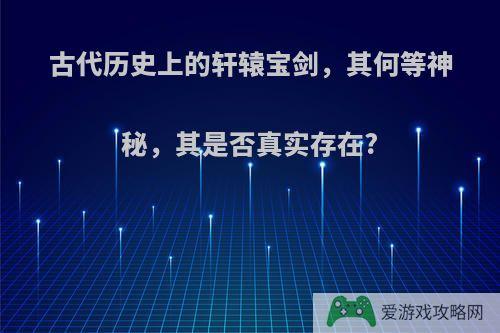 古代历史上的轩辕宝剑，其何等神秘，其是否真实存在?

爱游戏攻略网